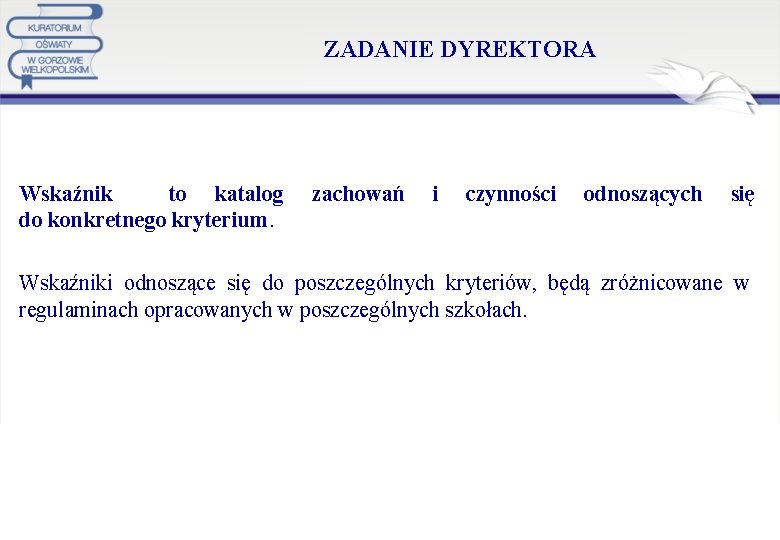 KURATORIUM OŚWIATY W GORZOWIE WIELKOPOLSKIM

ZADANIE DYREKTORA

Wskaźnik to katalog zachowań i czynności odnoszących się do konkretnego kryterium.

Wskaźniki odnoszące się do poszczególnych kryteriów, będą zróżnicowane w regulaminach opracowanych w poszczególnych szkołach.